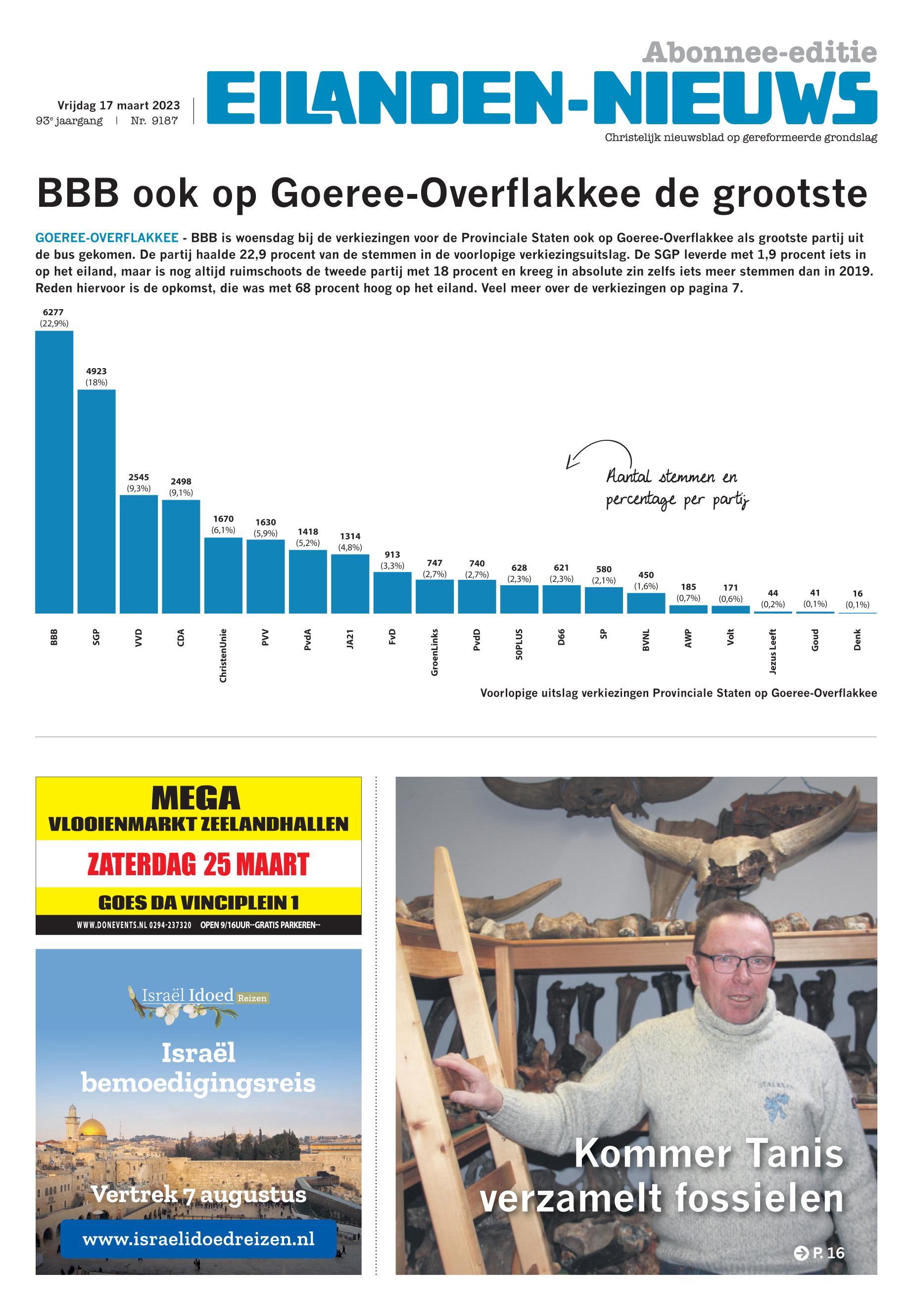 Abonnee-editie

Vrijdag 17 maart 2023
93e jaargang | Nr. 9187

EILANDEN-NIEUWS

Christelijk nieuwsblad op gereformeerde grondslag

BBB ook op Goeree-Overflakkee de grootste

GOEREE-OVERFLAKKEE - BBB is woensdag bij de verkiezingen voor de Provinciale Staten ook op Goeree-Overflakkee als grootste partij uit de bus gekomen. De partij haalde 22,9 procent van de stemmen in de voorlopige verkiezingsuitslag. De SGP leverde met 1,9 procent iets in op het eiland, maar is nog altijd ruimschoots de tweede partij met 18 procent en kreeg in absolute zin zelfs iets meer stemmen dan in 2019. Reden hiervoor is de opkomst, die was met 68 procent hoog op het eiland. Veel meer over de verkiezingen op pagina 7.

6277 (22,9%)
4923 (18%)
2545 (9,3%)
2498 (9,1%)
1670 (6,1%)
1630 (5,9%)
1418 (5,2%)
1314 (4,8%)
913 (3,3%)
747 (2,7%)
740 (2,7%)
628 (2,3%)
621 (2,3%)
580 (2,1%)
450 (1,6%)
185 (0,7%)
171 (0,6%)
44 (0,2%)
41 (0,1%)
16 (0,1%)

Aantal stemmen en percentage per partij

BBB
SGP
VVD
CDA
ChristenUnie
PVV
PvdA
JA21
FvD
GroenLinks
PvdD
50PLUS
D66
SP
BVNL
AWP
Volt
Jezus Leeft
Goud
Denk

Voorlopige uitslag verkiezingen Provinciale Staten op Goeree-Overflakkee

MEGA
VLOOIENMARKT ZEELANDHALLEN
ZATERDAG 25 MAART
GOES DA VINCIPLEIN 1
WWW.DONEVENTS.NL 0294-237320 OPEN 9/16UUR--GRATIS PARKEREN--

Israël Idoed Reizen
Israël bemoedigingsreis
Vertrek 7 augustus
www.israelidoedreizen.nl

Kommer Tanis verzamelt fossielen
P. 16